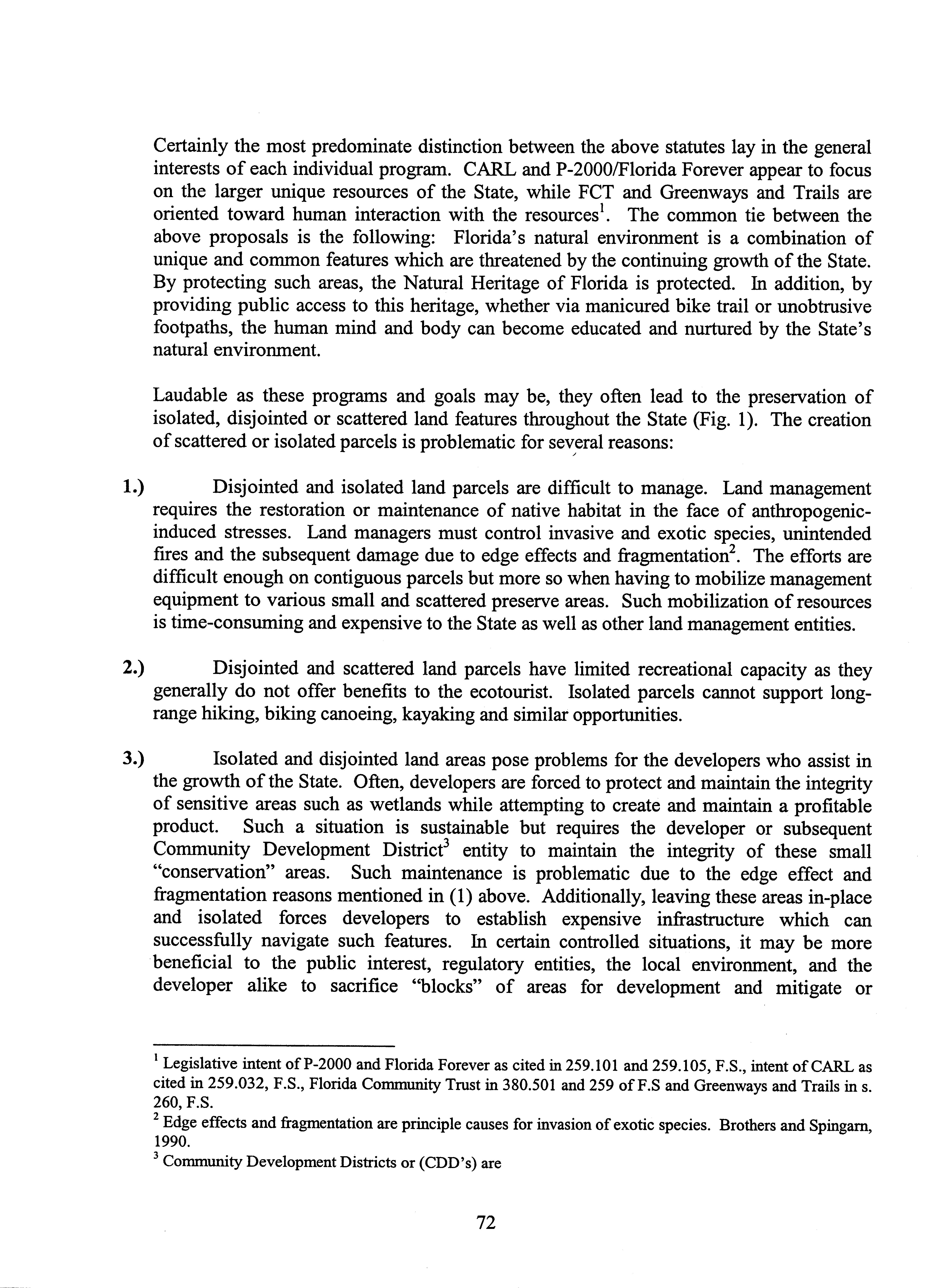 Certainly the most predominate distinction between the above statutes lay in the general interests of each individual program. CARL and P-2000/Florida Forever appear to focus on the larger unique resources of the State, while FCT and Greenways and Trails are oriented toward human interaction with the resources$^1$. The common tie between the above proposals is the following: Florida's natural environment is a combination of unique and common features which are threatened by the continuing growth of the State. By protecting such areas, the Natural Heritage of Florida is protected. In addition, by providing public access to this heritage, whether via manicured bike trail or unobtrusive footpaths, the human mind and body can become educated and nurtured by the State's natural environment.

Laudable as these programs and goals may be, they often lead to the preservation of isolated, disjointed or scattered land features throughout the State (Fig. 1). The creation of scattered or isolated parcels is problematic for several reasons:

1.) Disjointed and isolated land parcels are difficult to manage. Land management requires the restoration or maintenance of native habitat in the face of anthropogenic-induced stresses. Land managers must control invasive and exotic species, unintended fires and the subsequent damage due to edge effects and fragmentation$^2$. The efforts are difficult enough on contiguous parcels but more so when having to mobilize management equipment to various small and scattered preserve areas. Such mobilization of resources is time-consuming and expensive to the State as well as other land management entities.

2.) Disjointed and scattered land parcels have limited recreational capacity as they generally do not offer benefits to the ecotourist. Isolated parcels cannot support long-range hiking, biking canoeing, kayaking and similar opportunities.

3.) Isolated and disjointed land areas pose problems for the developers who assist in the growth of the State. Often, developers are forced to protect and maintain the integrity of sensitive areas such as wetlands while attempting to create and maintain a profitable product. Such a situation is sustainable but requires the developer or subsequent Community Development District$^3$ entity to maintain the integrity of these small "conservation" areas. Such maintenance is problematic due to the edge effect and fragmentation reasons mentioned in (1) above. Additionally, leaving these areas in-place and isolated forces developers to establish expensive infrastructure which can successfully navigate such features. In certain controlled situations, it may be more beneficial to the public interest, regulatory entities, the local environment, and the developer alike to sacrifice "blocks" of areas for development and mitigate or

$^1$ Legislative intent of P-2000 and Florida Forever as cited in 259.101 and 259.105, F.S., intent of CARL as cited in 259.032, F.S., Florida Community Trust in 380.501 and 259 of F.S and Greenways and Trails in s. 260, F.S.
$^2$ Edge effects and fragmentation are principle causes for invasion of exotic species. Brothers and Spingarn, 1990.
$^3$ Community Development Districts or (CDD's) are

72